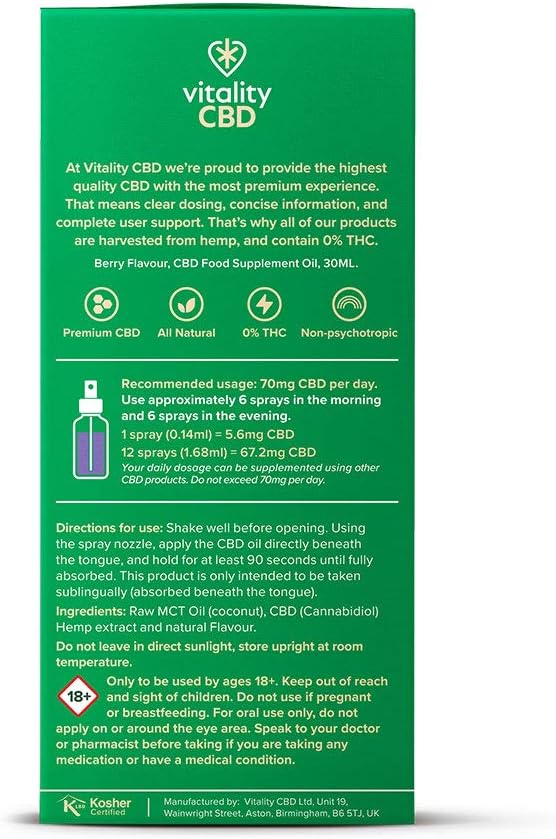 vitality
CBD

At Vitality CBD we're proud to provide the highest quality CBD with the most premium experience. That means clear dosing, concise information, and complete user support. That's why all of our products are harvested from hemp, and contain 0% THC.

Berry Flavour, CBD Food Supplement Oil, 30ML.

Premium CBD
All Natural
0% THC
Non-psychotropic

Recommended usage: 70mg CBD per day. Use approximately 6 sprays in the morning and 6 sprays in the evening.

1 spray (0.14ml) = 5.6mg CBD

12 sprays (1.68ml) = 67.2mg CBD

Your daily dosage can be supplemented using other CBD products. Do not exceed 70mg per day.

Directions for use: Shake well before opening. Using the spray nozzle, apply the CBD oil directly beneath the tongue, and hold for at least 90 seconds until fully absorbed. This product is only intended to be taken sublingually (absorbed beneath the tongue).

Ingredients: Raw MCT Oil (coconut), CBD (Cannabidiol) Hemp extract and natural Flavour.

Do not leave in direct sunlight, store upright at room temperature.

18+

Only to be used by ages 18+. Keep out of reach and sight of children. Do not use if pregnant or breastfeeding. For oral use only, do not apply on or around the eye area. Speak to your doctor or pharmacist before taking if you are taking any medication or have a medical condition.

Kosher
Certified

Manufactured by: Vitality CBD Ltd, Unit 19, Wainwright Street, Aston, Birmingham, B6 5TJ, UK